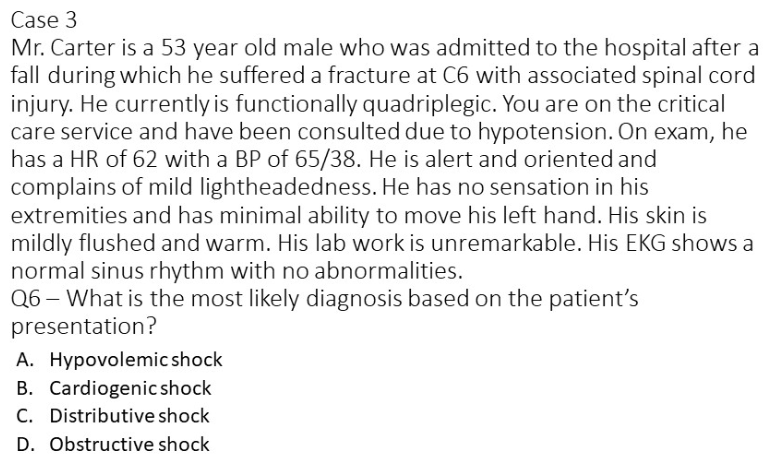 Case 3

Mr. Carter is a 53 year old male who was admitted to the hospital after a fall during which he suffered a fracture at C6 with associated spinal cord injury. He currently is functionally quadriplegic. You are on the critical care service and have been consulted due to hypotension. On exam, he has a HR of 62 with a BP of 65/38. He is alert and oriented and complains of mild lightheadedness. He has no sensation in his extremities and has minimal ability to move his left hand. His skin is mildly flushed and warm. His lab work is unremarkable. His EKG shows a normal sinus rhythm with no abnormalities.

Q6 – What is the most likely diagnosis based on the patient's presentation?

A. Hypovolemic shock
B. Cardiogenic shock
C. Distributive shock
D. Obstructive shock